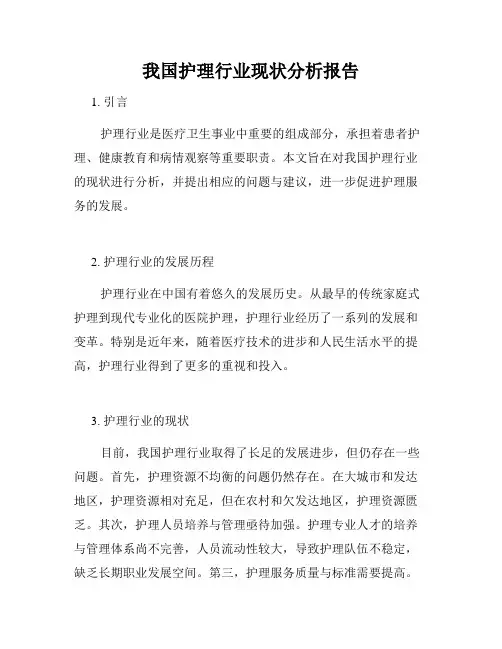 我国护理行业现状分析报告

1. 引言

护理行业是医疗卫生事业中重要的组成部分，承担着患者护理、健康教育和病情观察等重要职责。本文旨在对我国护理行业的现状进行分析，并提出相应的问题与建议，进一步促进护理服务的发展。

2. 护理行业的发展历程

护理行业在中国有着悠久的发展历史。从最早的传统家庭式护理到现代专业化的医院护理，护理行业经历了一系列的发展和变革。特别是近年来，随着医疗技术的进步和人民生活水平的提高，护理行业得到了更多的重视和投入。

3. 护理行业的现状

目前，我国护理行业取得了长足的发展进步，但仍存在一些问题。首先，护理资源不均衡的问题仍然存在。在大城市和发达地区，护理资源相对充足，但在农村和欠发达地区，护理资源匮乏。其次，护理人员培养与管理亟待加强。护理专业人才的培养与管理体系尚不完善，人员流动性较大，导致护理队伍不稳定，缺乏长期职业发展空间。第三，护理服务质量与标准需要提高。